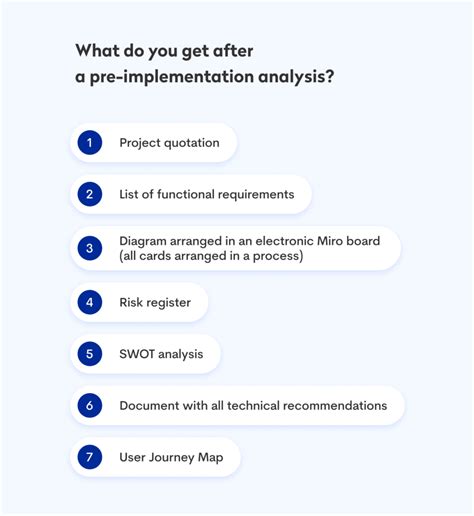 What do you get after a pre-implementation analysis?

1 Project quotation

2 List of functional requirements

3 Diagram arranged in an electronic Miro board (all cards arranged in a process)

4 Risk register

5 SWOT analysis

6 Document with all technical recommendations

7 User Journey Map